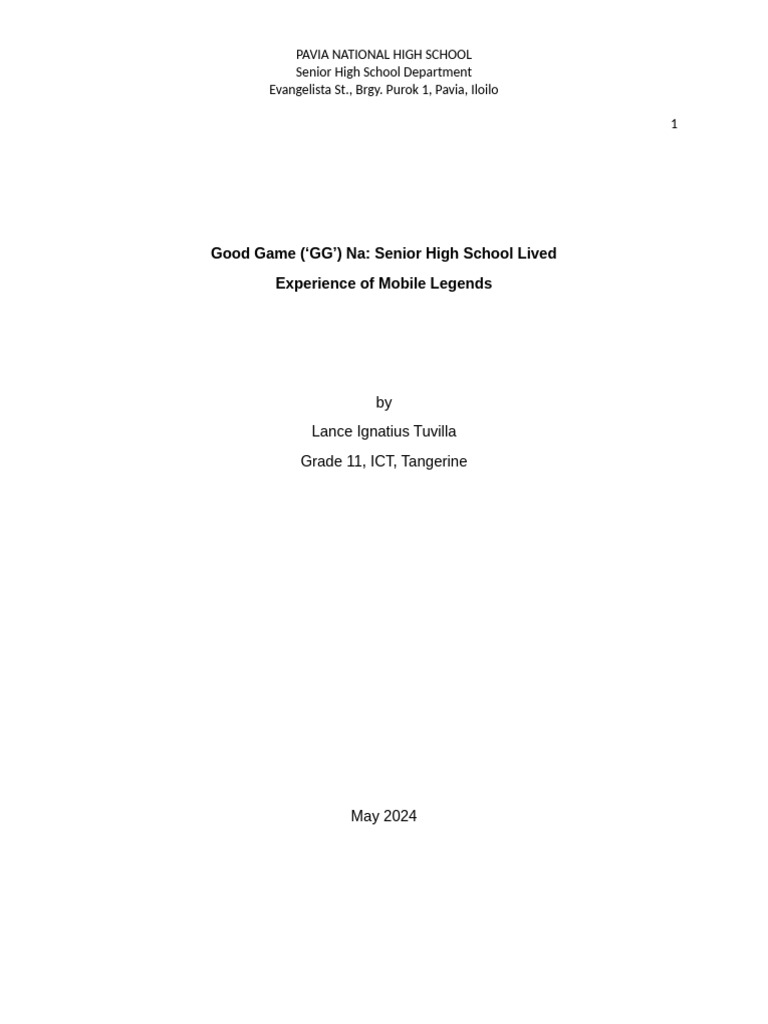 PAVIA NATIONAL HIGH SCHOOL
Senior High School Department
Evangelista St., Brgy. Purok 1, Pavia, Iloilo

1

Good Game ('GG') Na: Senior High School Lived Experience of Mobile Legends

by
Lance Ignatius Tuvilla
Grade 11, ICT, Tangerine

May 2024